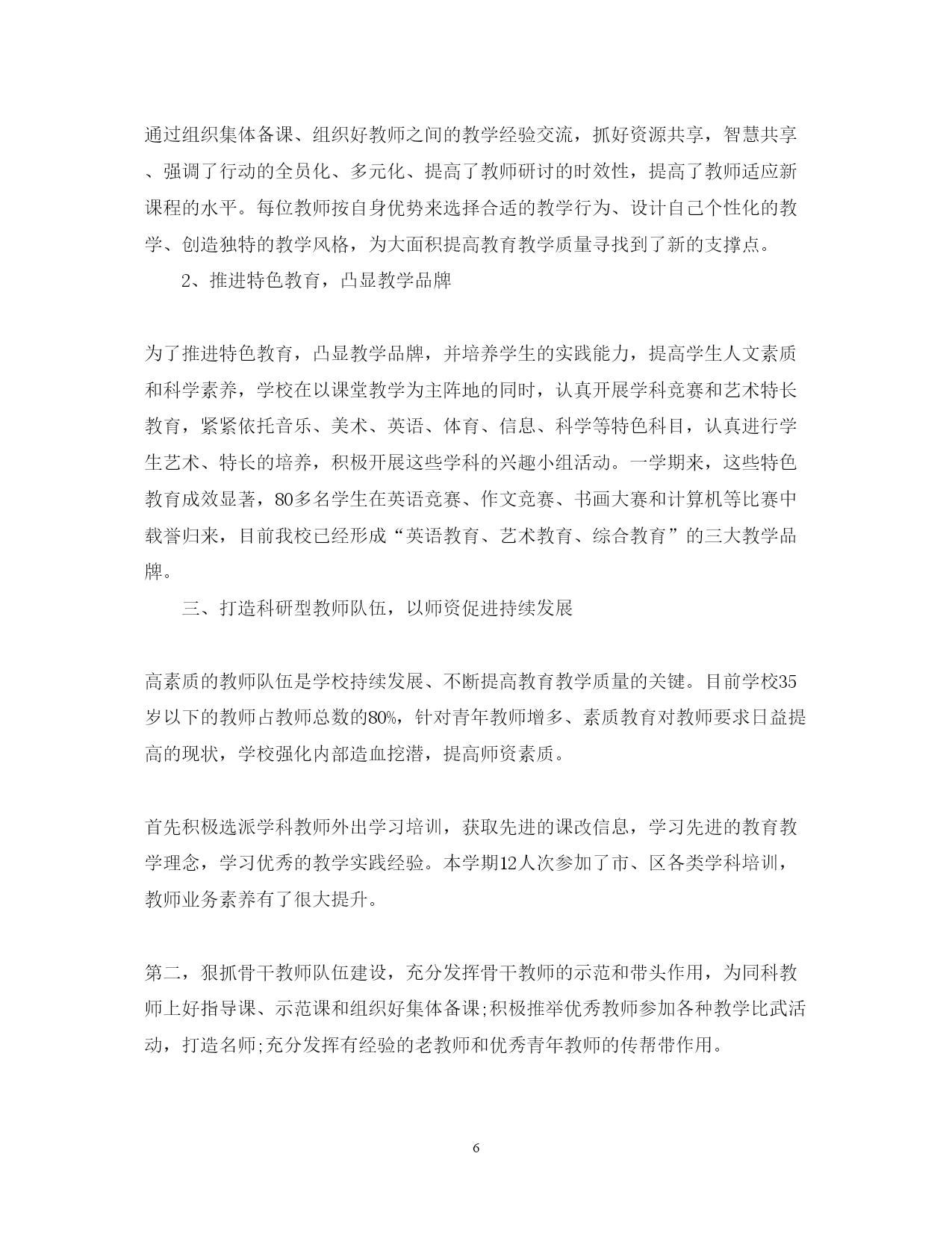 通过组织集体备课、组织好教师之间的教学经验交流，抓好资源共享，智慧共享、强调了行动的全员化、多元化、提高了教师研讨的时效性，提高了教师适应新课程的水平。每位教师按自身优势来选择合适的教学行为、设计自己个性化的教学、创造独特的教学风格，为大面积提高教育教学质量寻找到了新的支撑点。

2、推进特色教育，凸显教学品牌

为了推进特色教育，凸显教学品牌，并培养学生的实践能力，提高学生人文素质和科学素养，学校在以课堂教学为主阵地的同时，认真开展学科竞赛和艺术特长教育，紧紧依托音乐、美术、英语、体育、信息、科学等特色科目，认真进行学生艺术、特长的培养，积极开展这些学科的兴趣小组活动。一学期来，这些特色教育成效显著，80多名学生在英语竞赛、作文竞赛、书画大赛和计算机等比赛中载誉归来，目前我校已经形成“英语教育、艺术教育、综合教育”的三大教学品牌。

三、打造科研型教师队伍，以师资促进持续发展

高素质的教师队伍是学校持续发展、不断提高教育教学质量的关键。目前学校35岁以下的教师占教师总数的80%，针对青年教师增多、素质教育对教师要求日益提高的现状，学校强化内部造血挖潜，提高师资素质。

首先积极选派学科教师外出学习培训，获取先进的课改信息，学习先进的教育教学理念，学习优秀的教学实践经验。本学期12人次参加了市、区各类学科培训，教师业务素养有了很大提升。

第二，狠抓骨干教师队伍建设，充分发挥骨干教师的示范和带头作用，为同科教师上好指导课、示范课和组织好集体备课;积极推举优秀教师参加各种教学比武活动，打造名师;充分发挥有经验的老教师和优秀青年教师的传帮带作用。

6